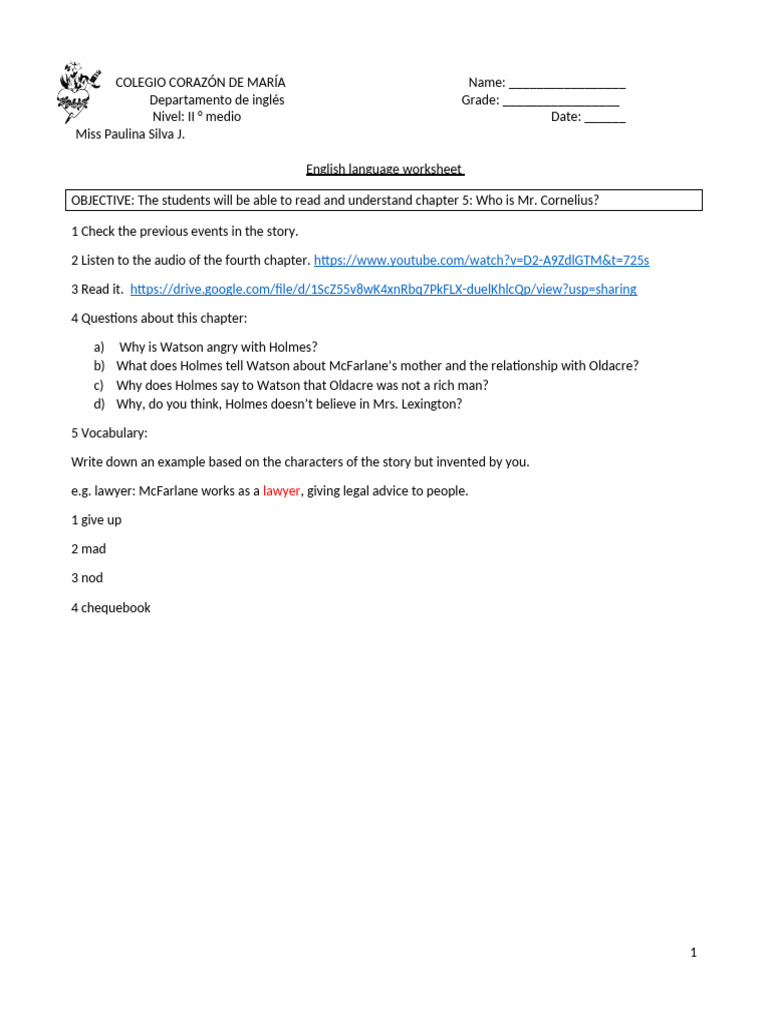 COLEGIO CORAZÓN DE MARÍA
Departamento de inglés
Nivel: II º medio
Miss Paulina Silva J.

Name: __________________
Grade: __________________
Date: ______

English language worksheet

OBJECTIVE: The students will be able to read and understand chapter 5: Who is Mr. Cornelius?

1 Check the previous events in the story.

2 Listen to the audio of the fourth chapter. https://www.youtube.com/watch?v=D2-A9ZdlGTM&t=725s

3 Read it. https://drive.google.com/file/d/1ScZ55v8wK4xnRbq7PkFLX-duelKhlcQp/view?usp=sharing

4 Questions about this chapter:

a) Why is Watson angry with Holmes?
b) What does Holmes tell Watson about McFarlane's mother and the relationship with Oldacre?
c) Why does Holmes say to Watson that Oldacre was not a rich man?
d) Why, do you think, Holmes doesn't believe in Mrs. Lexington?

5 Vocabulary:

Write down an example based on the characters of the story but invented by you.

e.g. lawyer: McFarlane works as a lawyer, giving legal advice to people.

1 give up

2 mad

3 nod

4 chequebook

1